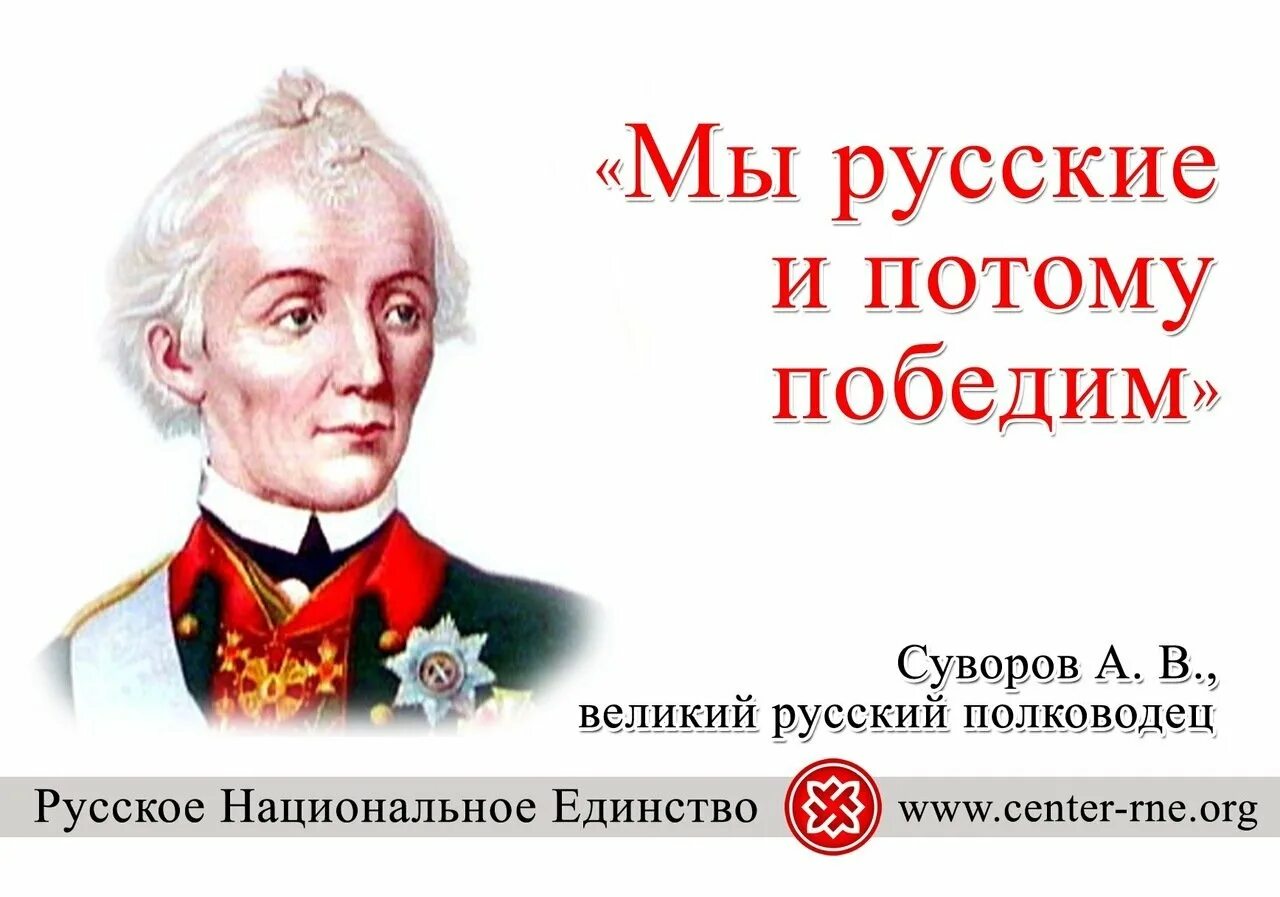 «Мы русские и потому победим»

Суворов А. В., великий русский полководец

Русское Национальное Единство www.center-rne.org